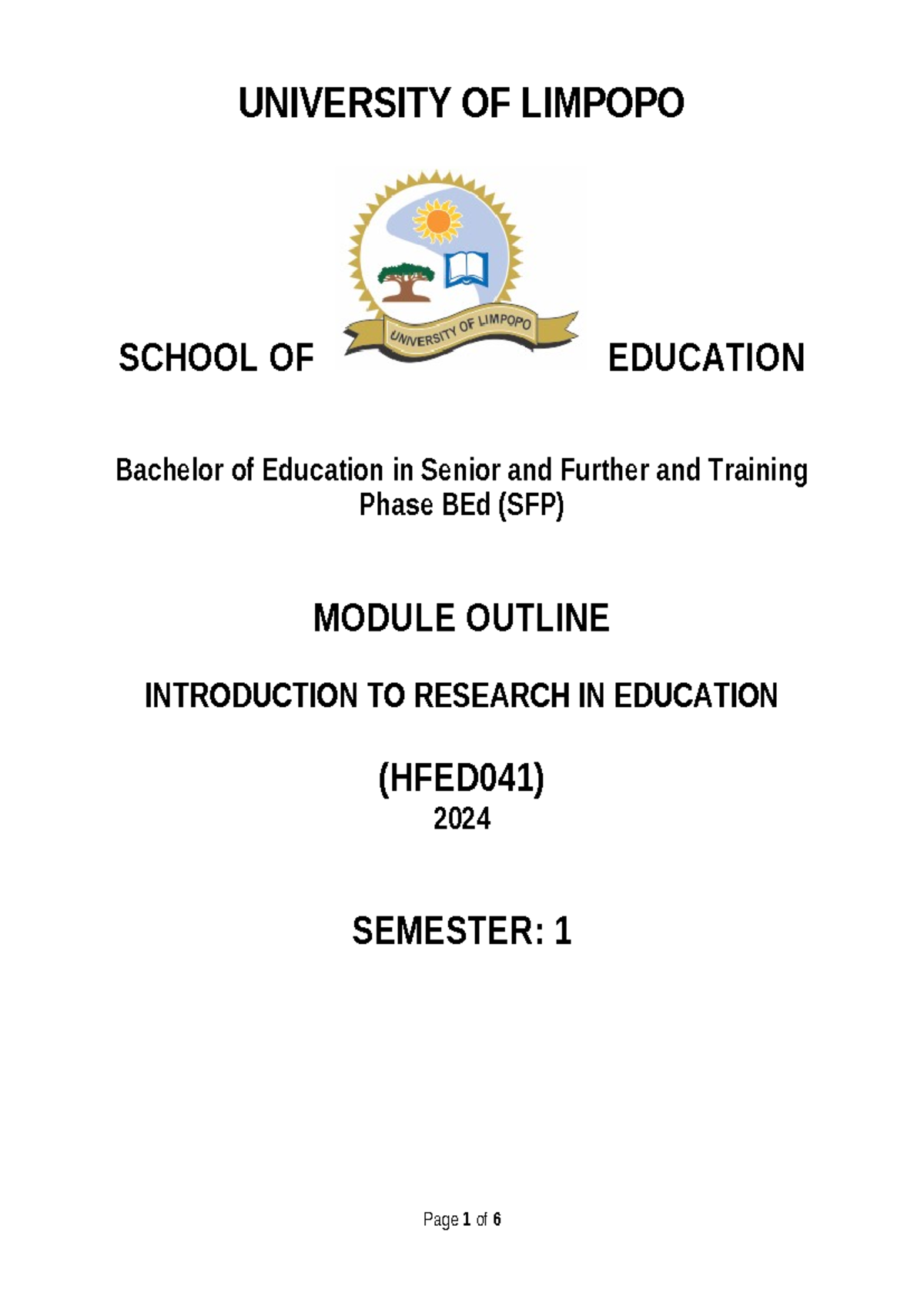 UNIVERSITY OF LIMPOPO

UNIVERSITY OF LIMPOPO

SCHOOL OF EDUCATION

Bachelor of Education in Senior and Further and Training Phase BEd (SFP)

MODULE OUTLINE

INTRODUCTION TO RESEARCH IN EDUCATION

(HFED041)
2024

SEMESTER: 1

Page 1 of 6